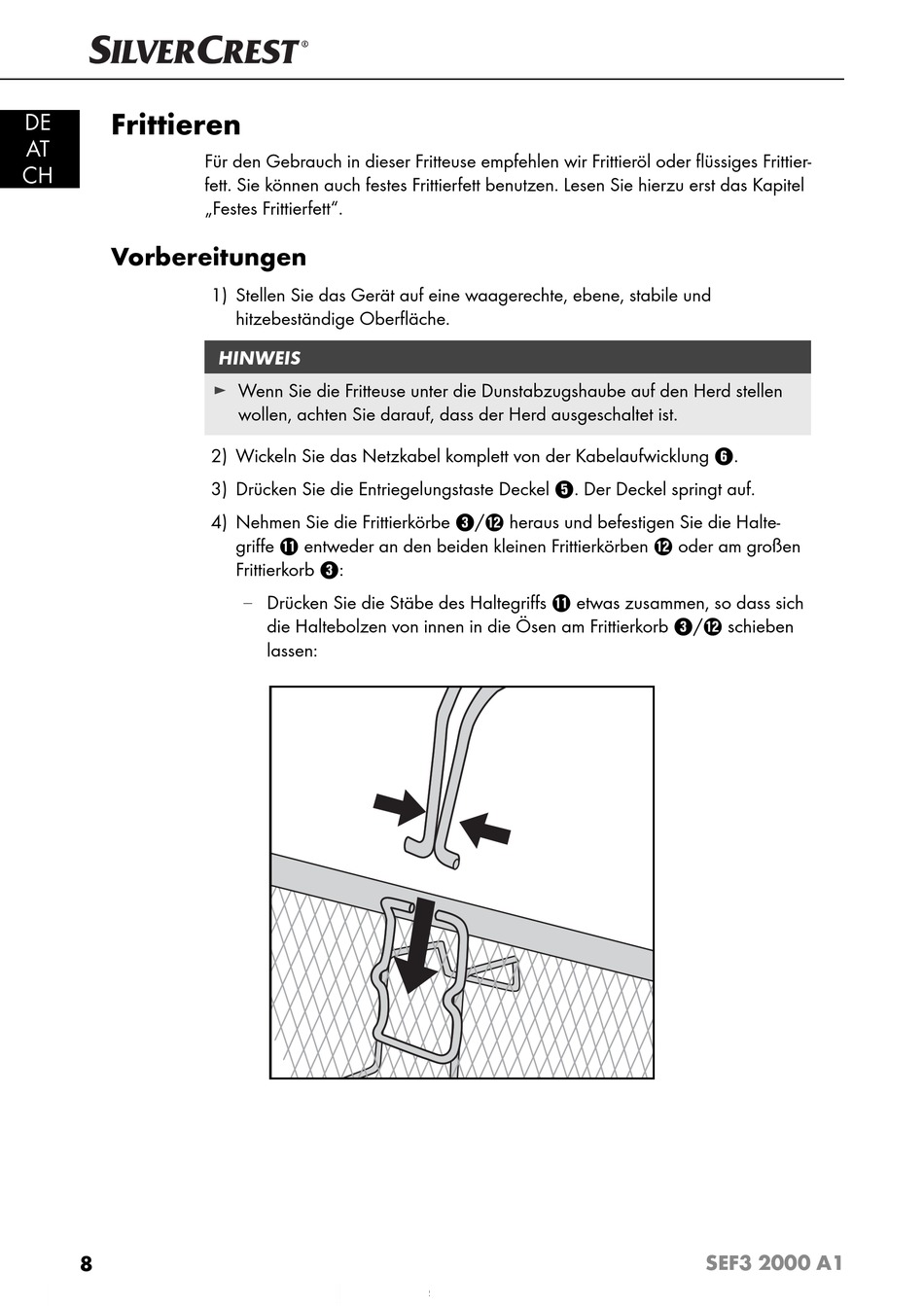 SILVERCREST®

DE
AT
CH

Frittieren

Für den Gebrauch in dieser Fritteuse empfehlen wir Frittieröl oder flüssiges Frittierfett. Sie können auch festes Frittierfett benutzen. Lesen Sie hierzu erst das Kapitel „Festes Frittierfett“.

Vorbereitungen

1) Stellen Sie das Gerät auf eine waagerechte, ebene, stabile und hitzebeständige Oberfläche.

HINWEIS

► Wenn Sie die Fritteuse unter die Dunstabzugshaube auf den Herd stellen wollen, achten Sie darauf, dass der Herd ausgeschaltet ist.

2) Wickeln Sie das Netzkabel komplett von der Kabelaufwicklung ❻.

3) Drücken Sie die Entriegelungstaste Deckel ❺. Der Deckel springt auf.

4) Nehmen Sie die Frittierkörbe ❸/⓬ heraus und befestigen Sie die Haltegriffe ⓫ entweder an den beiden kleinen Frittierkörben ⓬ oder am großen Frittierkorb ❸:

– Drücken Sie die Stäbe des Haltegriffs ⓫ etwas zusammen, so dass sich die Haltebolzen von innen in die Ösen am Frittierkorb ❸/⓬ schieben lassen:

8

SEF3 2000 A1